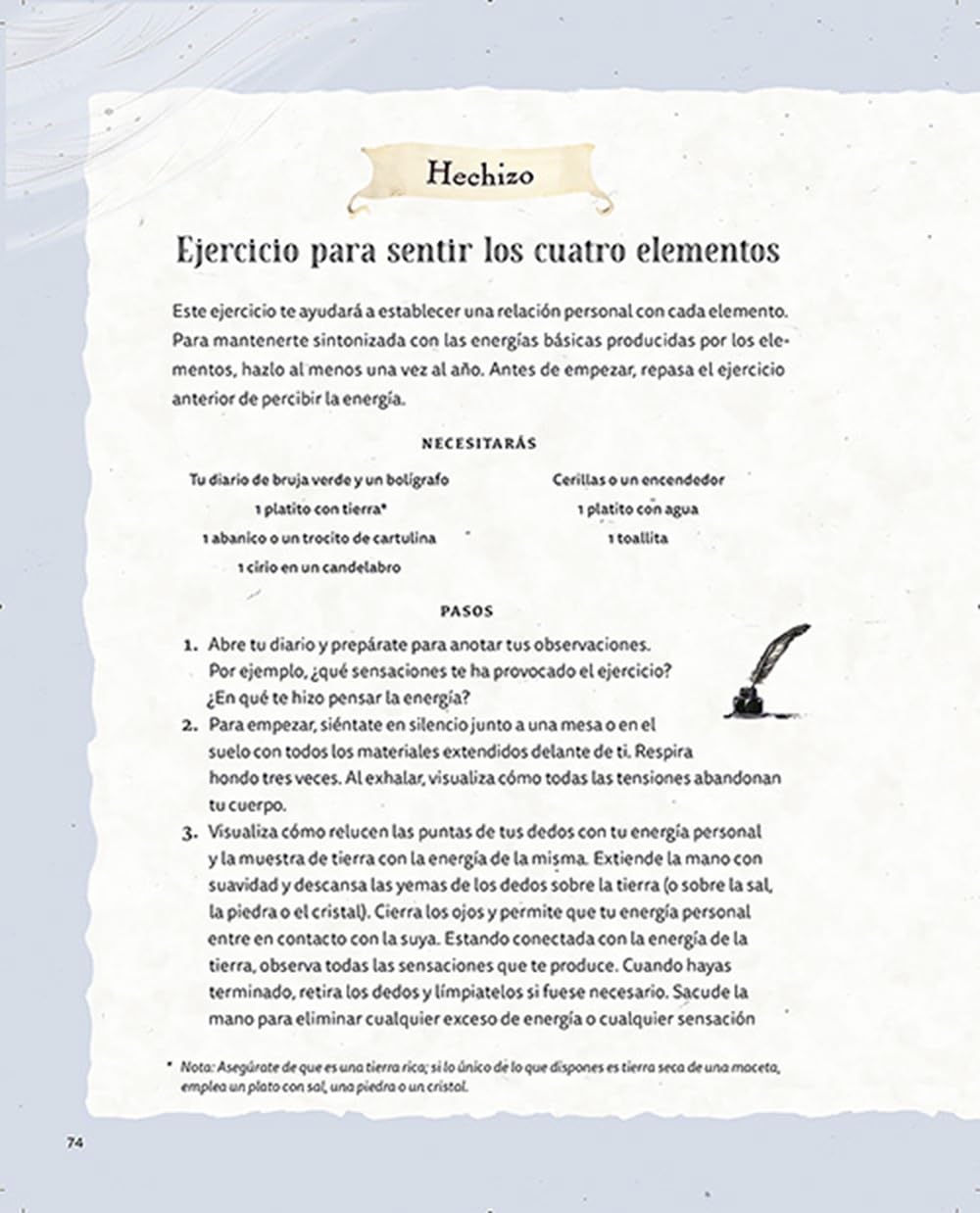 Hechizo

Ejercicio para sentir los cuatro elementos

Este ejercicio te ayudará a establecer una relación personal con cada elemento. Para mantenerte sintonizada con las energías básicas producidas por los elementos, hazlo al menos una vez al año. Antes de empezar, repasa el ejercicio anterior de percibir la energía.

NECESITARÁS

Tu diario de bruja verde y un bolígrafo
1 platito con tierra*
1 abanico o un trocito de cartulina
1 cirio en un candelabro

Cerillas o un encendedor
1 platito con agua
1 toallita

PASOS

1. Abre tu diario y prepárate para anotar tus observaciones. Por ejemplo, ¿qué sensaciones te ha provocado el ejercicio? ¿En qué te hizo pensar la energía?
2. Para empezar, siéntate en silencio junto a una mesa o en el suelo con todos los materiales extendidos delante de ti. Respira hondo tres veces. Al exhalar, visualiza cómo todas las tensiones abandonan tu cuerpo.
3. Visualiza cómo relucen las puntas de tus dedos con tu energía personal y la muestra de tierra con la energía de la misma. Extiende la mano con suavidad y descansa las yemas de los dedos sobre la tierra (o sobre la sal, la piedra o el cristal). Cierra los ojos y permite que tu energía personal entre en contacto con la suya. Estando conectada con la energía de la tierra, observa todas las sensaciones que te produce. Cuando hayas terminado, retira los dedos y límpiatelos si fuese necesario. Sacude la mano para eliminar cualquier exceso de energía o cualquier sensación

* Nota: Asegúrate de que es una tierra rica; si lo único de lo que dispones es tierra seca de una maceta, emplea un plato con sal, una piedra o un cristal.

74